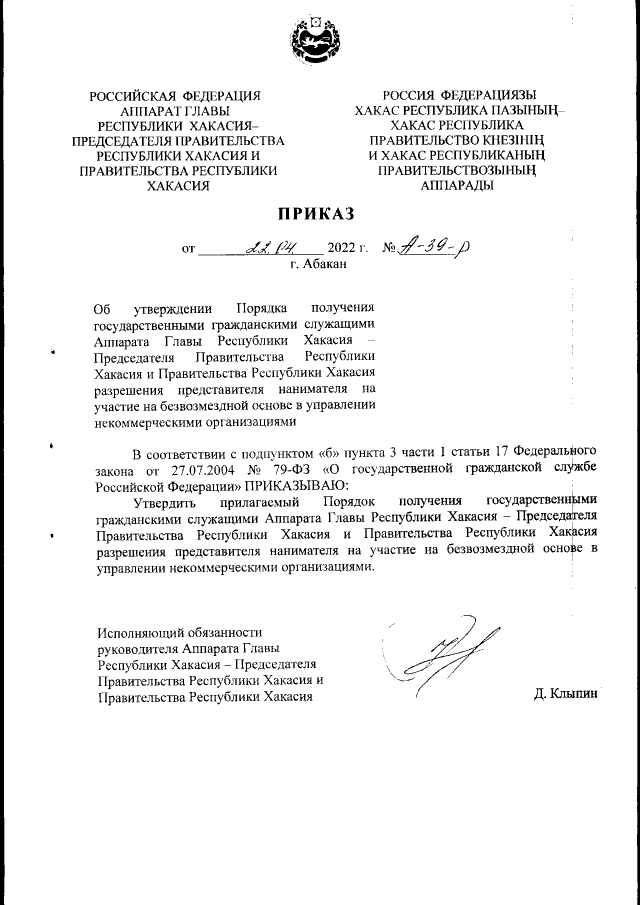 РОССИЙСКАЯ ФЕДЕРАЦИЯ
АППАРАТ ГЛАВЫ
РЕСПУБЛИКИ ХАКАСИЯ–
ПРЕДСЕДАТЕЛЯ ПРАВИТЕЛЬСТВА
РЕСПУБЛИКИ ХАКАСИЯ И
ПРАВИТЕЛЬСТВА РЕСПУБЛИКИ
ХАКАСИЯ

РОССИЯ ФЕДЕРАЦИЯЗЫ
ХАКАС РЕСПУБЛИКА ПАЗЫНЫҢ–
ХАКАС РЕСПУБЛИКА
ПРАВИТЕЛЬСТВО КНЕЗІНІҢ
И ХАКАС РЕСПУБЛИКАНЫҢ
ПРАВИТЕЛЬСТВОЗЫНЫҢ
АППАРАДЫ

ПРИКАЗ

от 22.04 2022 г. № А-39-р
г. Абакан

Об утверждении Порядка получения государственными гражданскими служащими Аппарата Главы Республики Хакасия – Председателя Правительства Республики Хакасия и Правительства Республики Хакасия разрешения представителя нанимателя на участие на безвозмездной основе в управлении некоммерческими организациями

В соответствии с подпунктом «б» пункта 3 части 1 статьи 17 Федерального закона от 27.07.2004 № 79-ФЗ «О государственной гражданской службе Российской Федерации» ПРИКАЗЫВАЮ:

Утвердить прилагаемый Порядок получения государственными гражданскими служащими Аппарата Главы Республики Хакасия – Председателя Правительства Республики Хакасия и Правительства Республики Хакасия разрешения представителя нанимателя на участие на безвозмездной основе в управлении некоммерческими организациями.

Исполняющий обязанности
руководителя Аппарата Главы
Республики Хакасия – Председателя
Правительства Республики Хакасия и
Правительства Республики Хакасия

Д. Клыпин